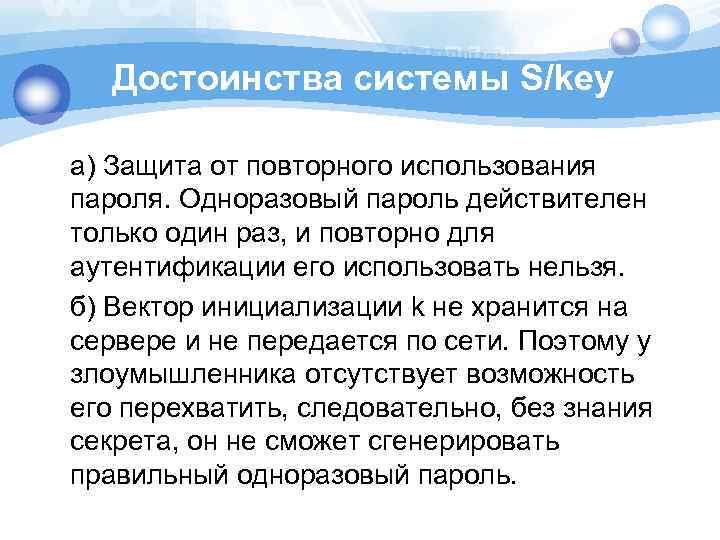 Достоинства системы S/key

а) Защита от повторного использования пароля. Одноразовый пароль действителен только один раз, и повторно для аутентификации его использовать нельзя.

б) Вектор инициализации k не хранится на сервере и не передается по сети. Поэтому у злоумышленника отсутствует возможность его перехватить, следовательно, без знания секрета, он не сможет сгенерировать правильный одноразовый пароль.